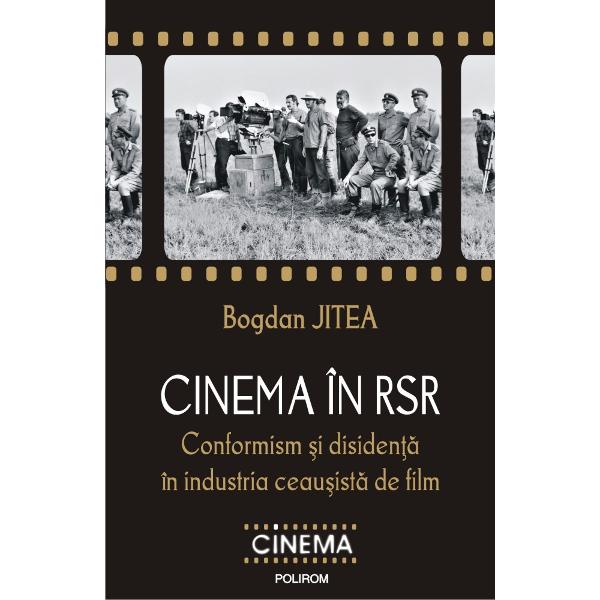 Bogdan JITEA

CINEMA ÎN RSR

Conformism şi disidenţă în industria ceauşistă de film

CINEMA

POLIROM